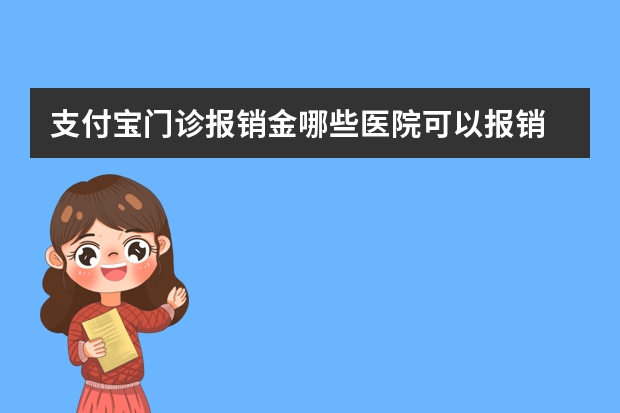 支付宝门诊报销金哪些医院可以报销